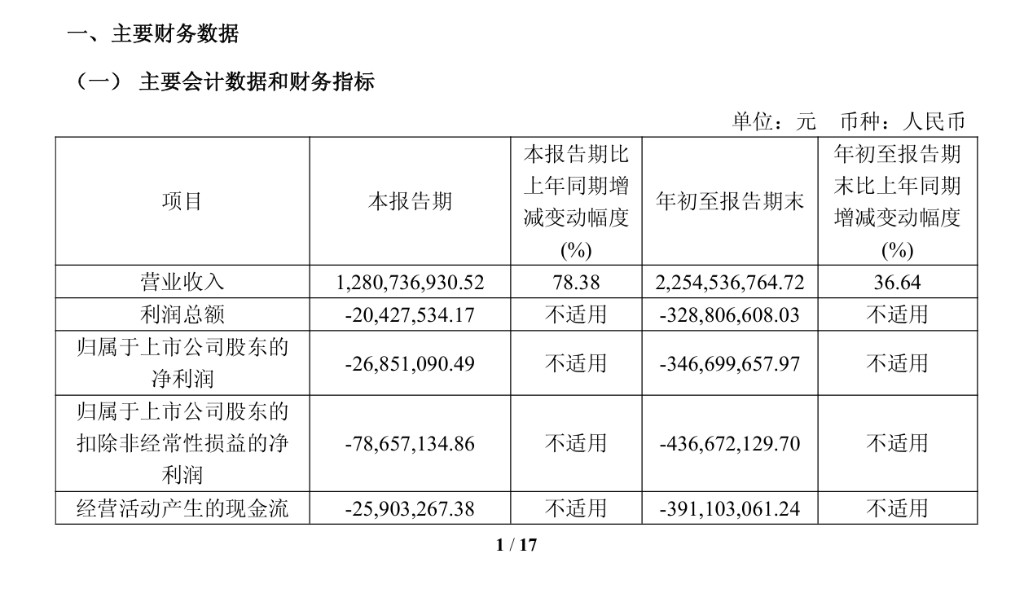 一、主要财务数据

（一） 主要会计数据和财务指标

单位：元 币种：人民币

| 项目 | 本报告期 | 本报告期比上年同期增减变动幅度(%) | 年初至报告期末 | 年初至报告期末比上年同期增减变动幅度(%) |
|---|---|---|---|---|
| 营业收入 | 1,280,736,930.52 | 78.38 | 2,254,536,764.72 | 36.64 |
| 利润总额 | -20,427,534.17 | 不适用 | -328,806,608.03 | 不适用 |
| 归属于上市公司股东的净利润 | -26,851,090.49 | 不适用 | -346,699,657.97 | 不适用 |
| 归属于上市公司股东的扣除非经常性损益的净利润 | -78,657,134.86 | 不适用 | -436,672,129.70 | 不适用 |
| 经营活动产生的现金流 | -25,903,267.38 | 不适用 | -391,103,061.24 | 不适用 |

1 / 17